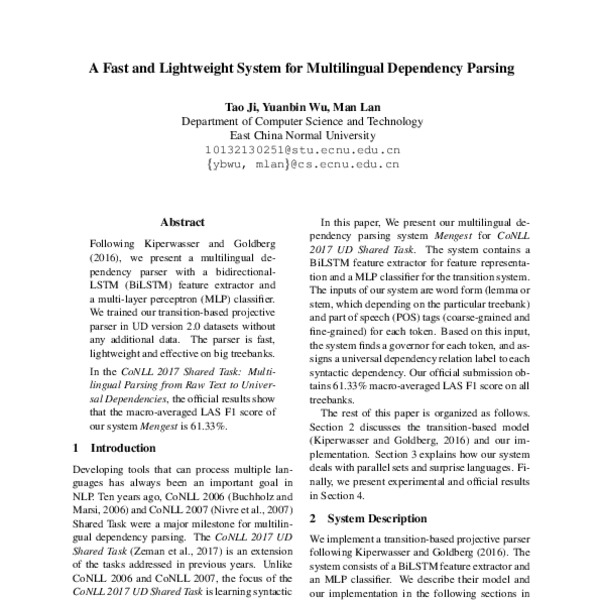 A Fast and Lightweight System for Multilingual Dependency Parsing

Tao Ji, Yuanbin Wu, Man Lan
Department of Computer Science and Technology
East China Normal University
10132130251@stu.ecnu.edu.cn
{ybwu, mlan}@cs.ecnu.edu.cn

Abstract

Following Kiperwasser and Goldberg (2016), we present a multilingual dependency parser with a bidirectional-LSTM (BiLSTM) feature extractor and a multi-layer perceptron (MLP) classifier. We trained our transition-based projective parser in UD version 2.0 datasets without any additional data. The parser is fast, lightweight and effective on big treebanks.

In the CoNLL 2017 Shared Task: Multilingual Parsing from Raw Text to Universal Dependencies, the official results show that the macro-averaged LAS F1 score of our system Mengest is 61.33%.

1 Introduction

Developing tools that can process multiple languages has always been an important goal in NLP. Ten years ago, CoNLL 2006 (Buchholz and Marsi, 2006) and CoNLL 2007 (Nivre et al., 2007) Shared Task were a major milestone for multilingual dependency parsing. The CoNLL 2017 UD Shared Task (Zeman et al., 2017) is an extension of the tasks addressed in previous years. Unlike CoNLL 2006 and CoNLL 2007, the focus of the CoNLL 2017 UD Shared Task is learning syntactic

In this paper, We present our multilingual dependency parsing system Mengest for CoNLL 2017 UD Shared Task. The system contains a BiLSTM feature extractor for feature representation and a MLP classifier for the transition system. The inputs of our system are word form (lemma or stem, which depending on the particular treebank) and part of speech (POS) tags (coarse-grained and fine-grained) for each token. Based on this input, the system finds a governor for each token, and assigns a universal dependency relation label to each syntactic dependency. Our official submission obtains 61.33% macro-averaged LAS F1 score on all treebanks.

The rest of this paper is organized as follows. Section 2 discusses the transition-based model (Kiperwasser and Goldberg, 2016) and our implementation. Section 3 explains how our system deals with parallel sets and surprise languages. Finally, we present experimental and official results in Section 4.

2 System Description

We implement a transition-based projective parser following Kiperwasser and Goldberg (2016). The system consists of a BiLSTM feature extractor and an MLP classifier. We describe their model and our implementation in the following sections in